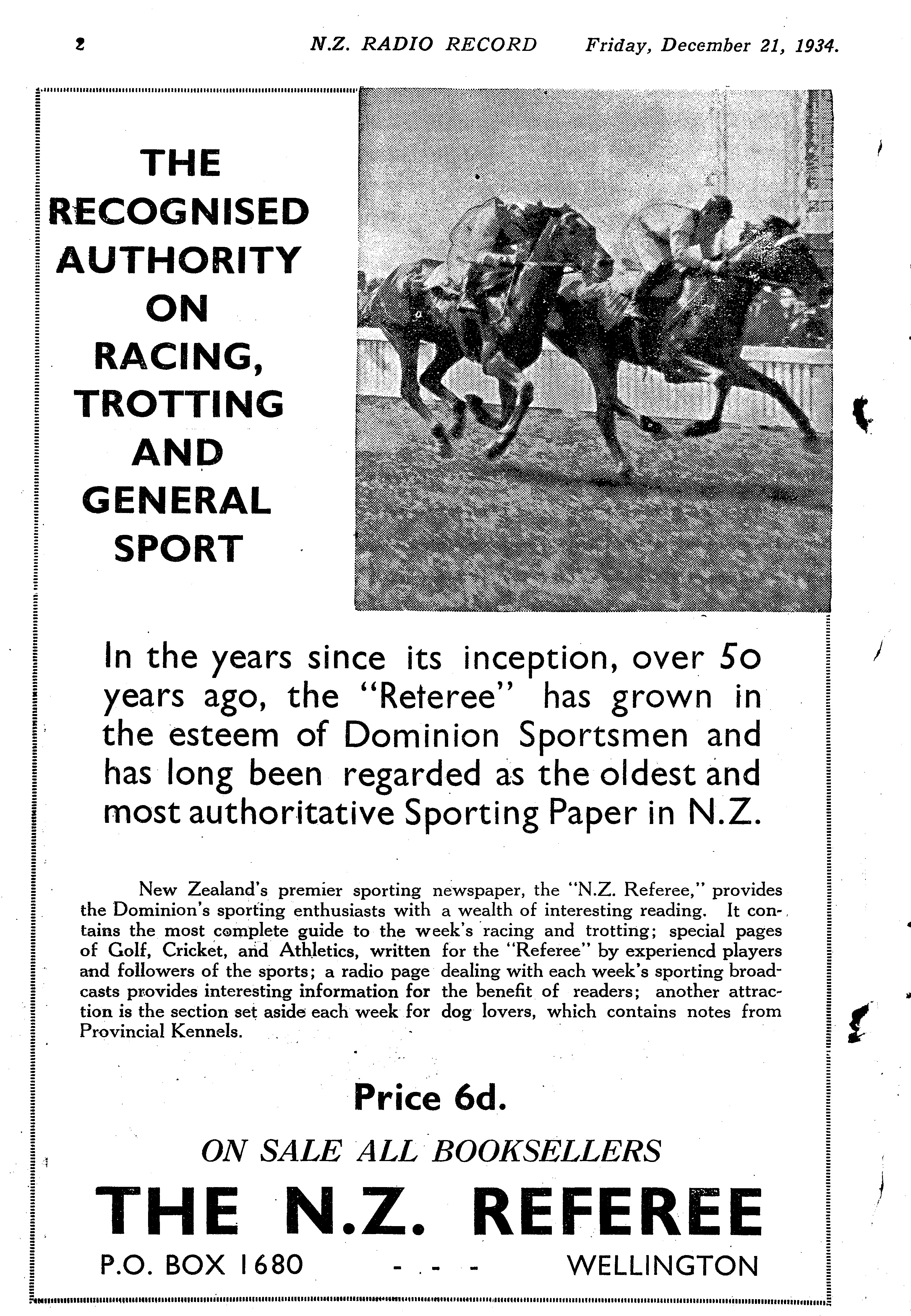 2 N.Z. RADIO RECORD Friday, December 21, 1934.

THE RECOGNISED AUTHORITY ON RACING, TROTTING AND GENERAL SPORT

In the years since its inception, over 50 years ago, the "Reteree" has grown in the esteem of Dominion Sportsmen and has long been regarded as the oldest and most authoritative Sporting Paper in N.Z.

New Zealand's premier sporting newspaper, the "N.Z. Referee," provides the Dominion's sporting enthusiasts with a wealth of interesting reading. It contains the most complete guide to the week's racing and trotting; special pages of Golf, Cricket, and Athletics, written for the "Referee" by experiencd players and followers of the sports; a radio page dealing with each week's sporting broadcasts provides interesting information for the benefit of readers; another attraction is the section set aside each week for dog lovers, which contains notes from Provincial Kennels.

Price 6d.

ON SALE ALL BOOKSELLERS

THE N.Z. REFEREE

P.O. BOX 1680 - - - WELLINGTON